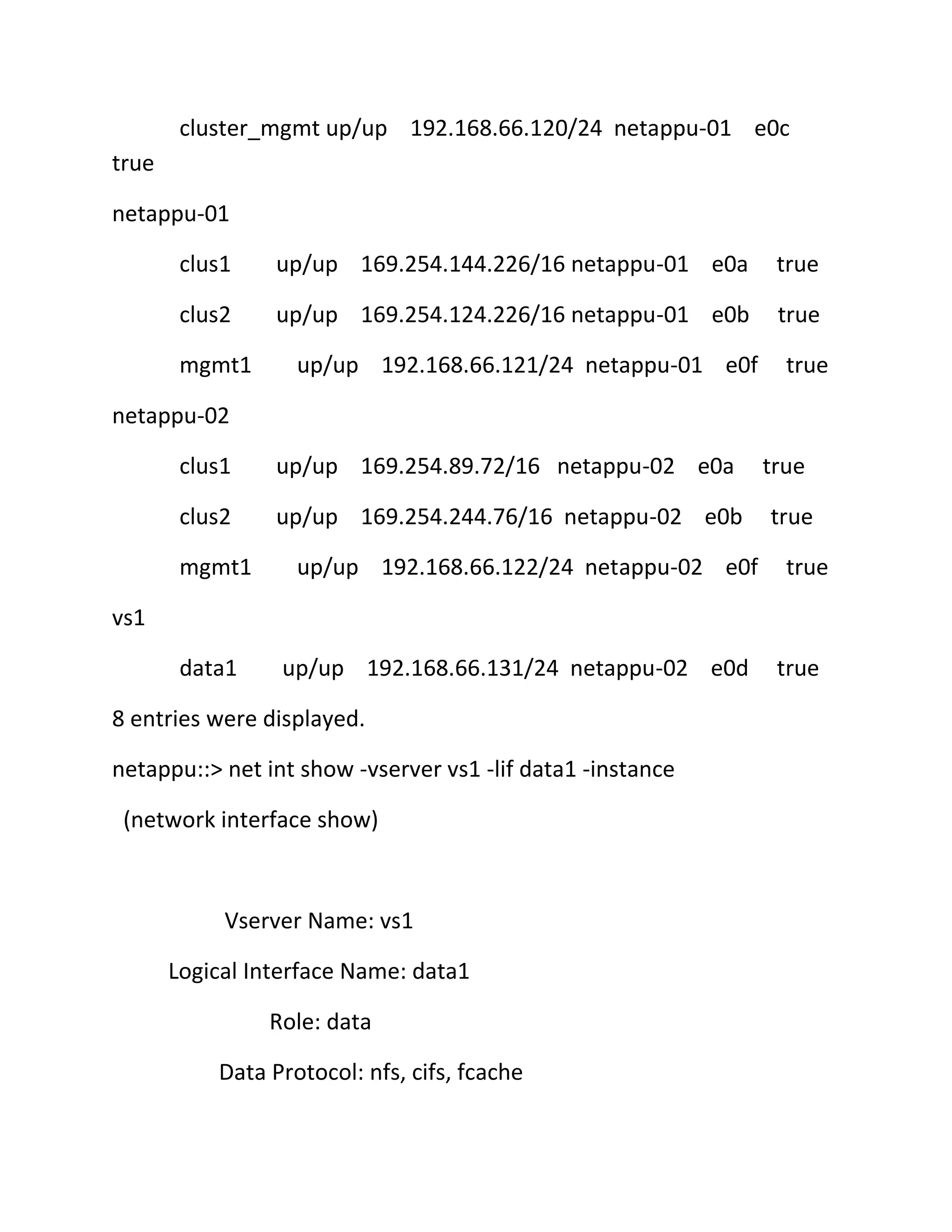 cluster_mgmt up/up 192.168.66.120/24 netappu-01 e0c true

netappu-01

clus1 up/up 169.254.144.226/16 netappu-01 e0a true

clus2 up/up 169.254.124.226/16 netappu-01 e0b true

mgmt1 up/up 192.168.66.121/24 netappu-01 e0f true

netappu-02

clus1 up/up 169.254.89.72/16 netappu-02 e0a true

clus2 up/up 169.254.244.76/16 netappu-02 e0b true

mgmt1 up/up 192.168.66.122/24 netappu-02 e0f true

vs1

data1 up/up 192.168.66.131/24 netappu-02 e0d true

8 entries were displayed.

netappu::> net int show -vserver vs1 -lif data1 -instance

(network interface show)

Vserver Name: vs1

Logical Interface Name: data1

Role: data

Data Protocol: nfs, cifs, fcache